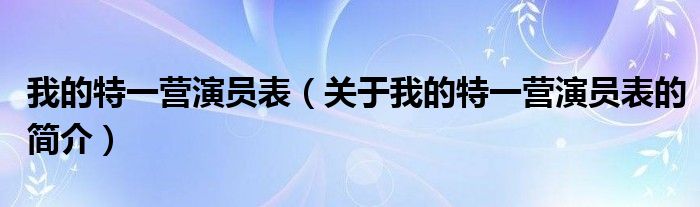 我的特一营演员表（关于我的特一营演员表的简介）